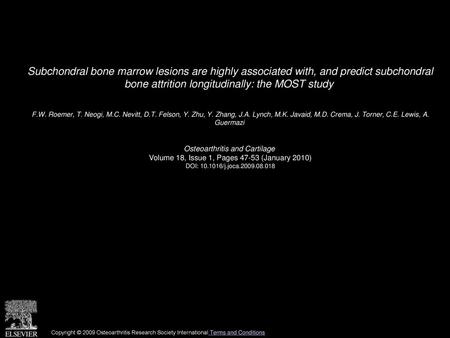 Subchondral bone marrow lesions are highly associated with, and predict subchondral bone attrition longitudinally: the MOST study

F.W. Roemer, T. Neogi, M.C. Nevitt, D.T. Felson, Y. Zhu, Y. Zhang, J.A. Lynch, M.K. Javaid, M.D. Crema, J. Torner, C.E. Lewis, A. Guermazi

Osteoarthritis and Cartilage
Volume 18, Issue 1, Pages 47-53 (January 2010)
DOI: 10.1016/j.joca.2009.08.018

ELSEVIER

Copyright © 2009 Osteoarthritis Research Society International Terms and Conditions